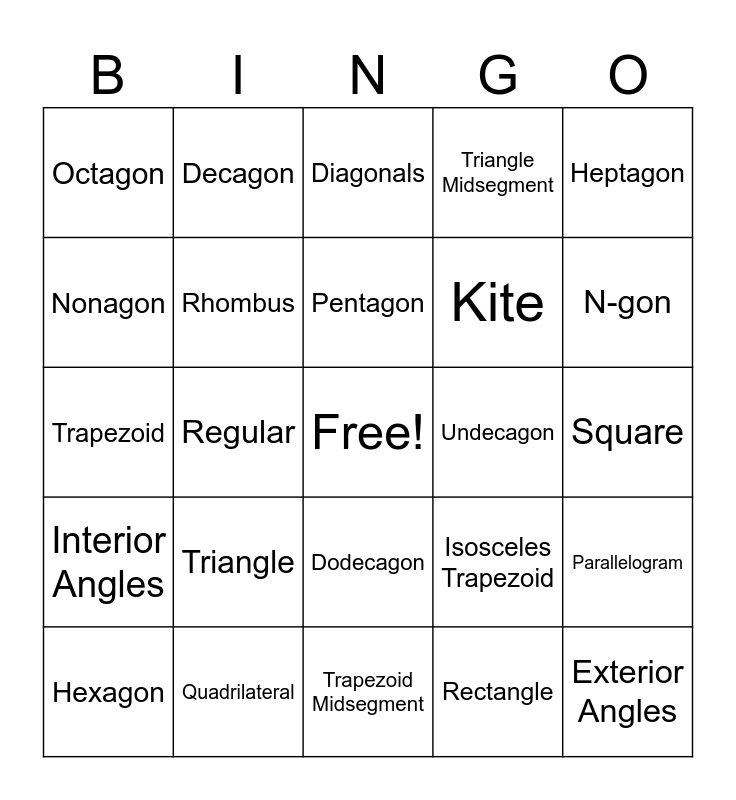 | B | I | N | G | O |
|---|---|---|---|---|
| Octagon | Decagon | Diagonals | Triangle Midsegment | Heptagon |
| Nonagon | Rhombus | Pentagon | Kite | N-gon |
| Trapezoid | Regular | Free! | Undecagon | Square |
| Interior Angles | Triangle | Dodecagon | Isosceles Trapezoid | Parallelogram |
| Hexagon | Quadrilateral | Trapezoid Midsegment | Rectangle | Exterior Angles |